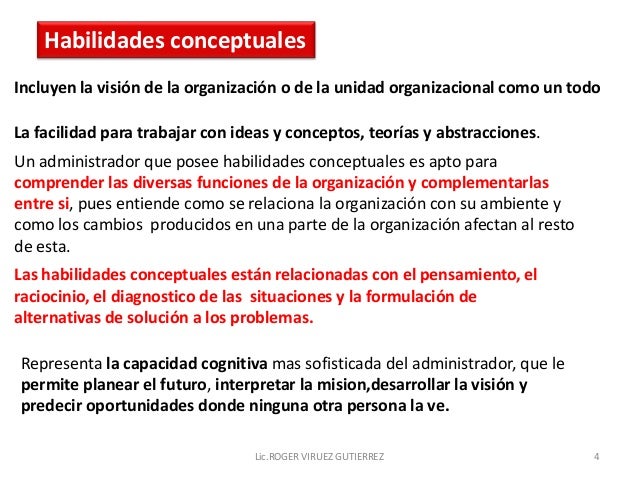 Habilidades conceptuales

Incluyen la visión de la organización o de la unidad organizacional como un todo

La facilidad para trabajar con ideas y conceptos, teorías y abstracciones.

Un administrador que posee habilidades conceptuales es apto para comprender las diversas funciones de la organización y complementarlas entre si, pues entiende como se relaciona la organización con su ambiente y como los cambios producidos en una parte de la organización afectan al resto de esta.

Las habilidades conceptuales están relacionadas con el pensamiento, el raciocinio, el diagnostico de las situaciones y la formulación de alternativas de solución a los problemas.

Representa la capacidad cognitiva mas sofisticada del administrador, que le permite planear el futuro, interpretar la mision,desarrollar la visión y predecir oportunidades donde ninguna otra persona la ve.

Lic.ROGER VIRUEZ GUTIERREZ

4